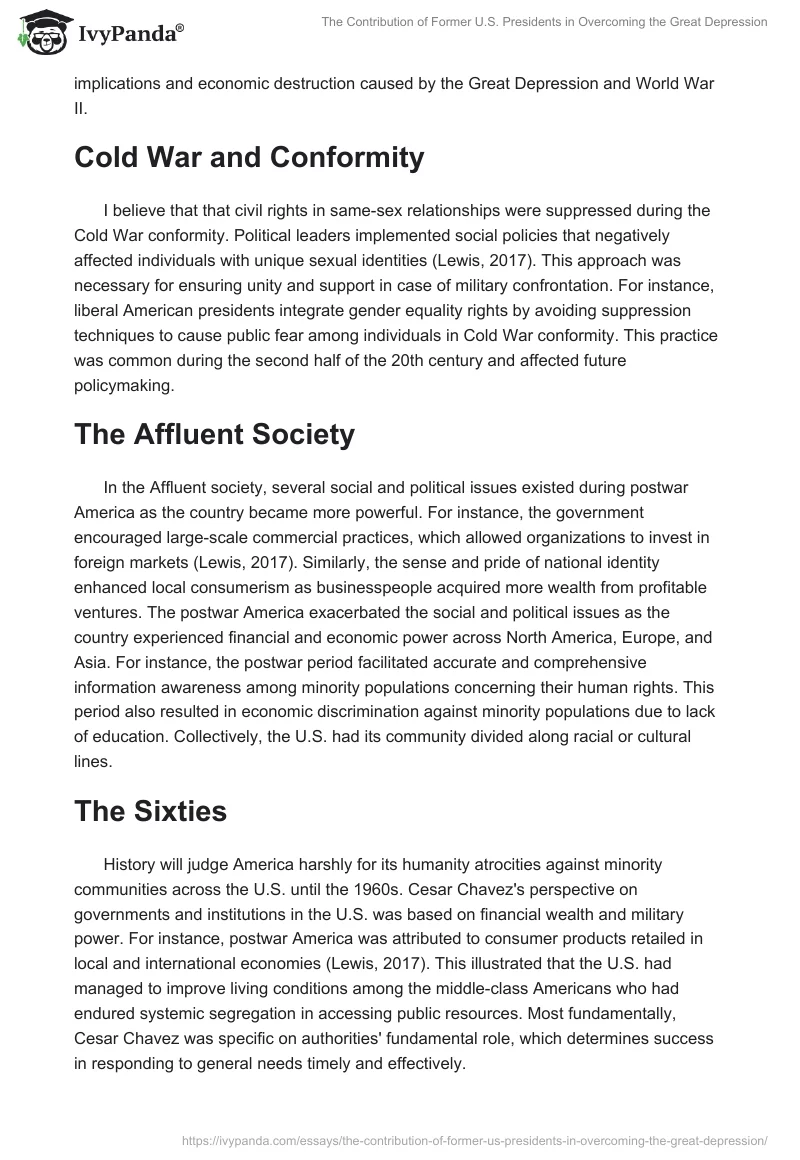 IvyPanda®

The Contribution of Former U.S. Presidents in Overcoming the Great Depression

implications and economic destruction caused by the Great Depression and World War II.

Cold War and Conformity

I believe that that civil rights in same-sex relationships were suppressed during the Cold War conformity. Political leaders implemented social policies that negatively affected individuals with unique sexual identities (Lewis, 2017). This approach was necessary for ensuring unity and support in case of military confrontation. For instance, liberal American presidents integrate gender equality rights by avoiding suppression techniques to cause public fear among individuals in Cold War conformity. This practice was common during the second half of the 20th century and affected future policymaking.

The Affluent Society

In the Affluent society, several social and political issues existed during postwar America as the country became more powerful. For instance, the government encouraged large-scale commercial practices, which allowed organizations to invest in foreign markets (Lewis, 2017). Similarly, the sense and pride of national identity enhanced local consumerism as businesspeople acquired more wealth from profitable ventures. The postwar America exacerbated the social and political issues as the country experienced financial and economic power across North America, Europe, and Asia. For instance, the postwar period facilitated accurate and comprehensive information awareness among minority populations concerning their human rights. This period also resulted in economic discrimination against minority populations due to lack of education. Collectively, the U.S. had its community divided along racial or cultural lines.

The Sixties

History will judge America harshly for its humanity atrocities against minority communities across the U.S. until the 1960s. Cesar Chavez's perspective on governments and institutions in the U.S. was based on financial wealth and military power. For instance, postwar America was attributed to consumer products retailed in local and international economies (Lewis, 2017). This illustrated that the U.S. had managed to improve living conditions among the middle-class Americans who had endured systemic segregation in accessing public resources. Most fundamentally, Cesar Chavez was specific on authorities' fundamental role, which determines success in responding to general needs timely and effectively.

https://ivypanda.com/essays/the-contribution-of-former-us-presidents-in-overcoming-the-great-depression/